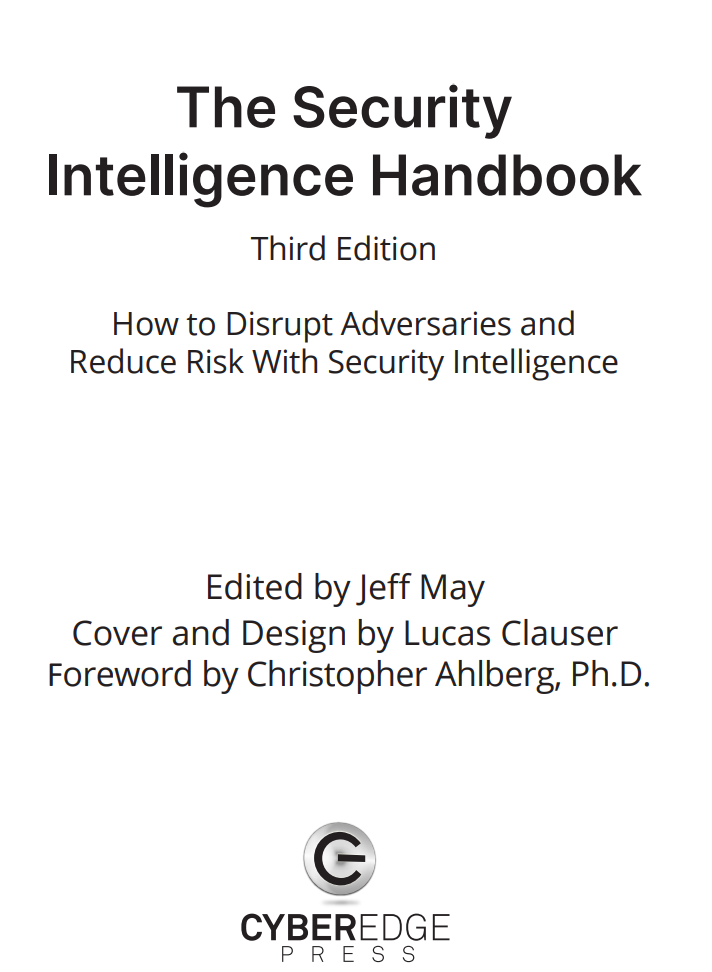 The Security Intelligence Handbook

Third Edition

How to Disrupt Adversaries and Reduce Risk With Security Intelligence

Edited by Jeff May
Cover and Design by Lucas Clauser
Foreword by Christopher Ahlberg, Ph.D.

CYBEREDGE
PRESS